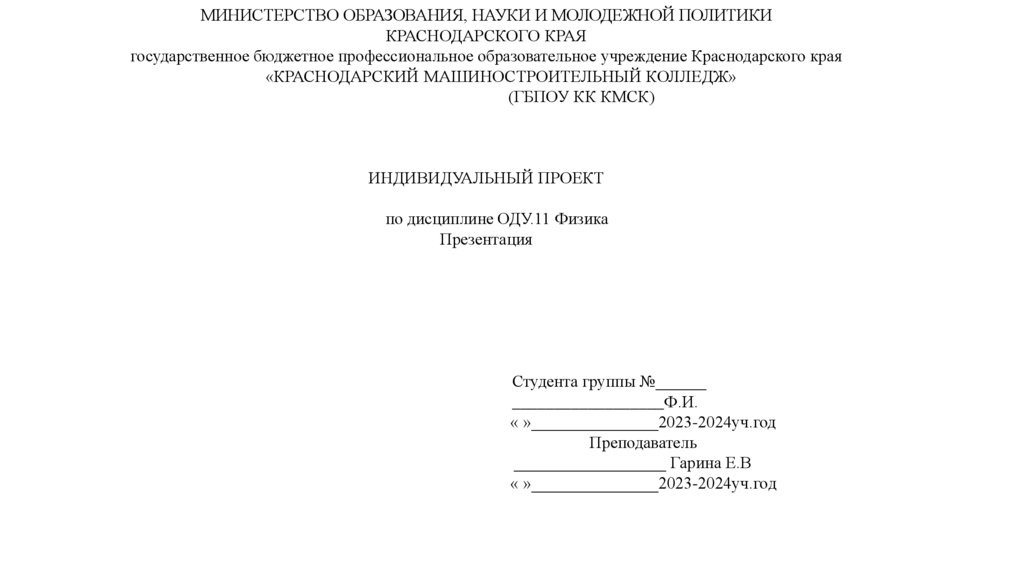 МИНИСТЕРСТВО ОБРАЗОВАНИЯ, НАУКИ И МОЛОДЕЖНОЙ ПОЛИТИКИ
КРАСНОДАРСКОГО КРАЯ
государственное бюджетное профессиональное образовательное учреждение Краснодарского края
«КРАСНОДАРСКИЙ МАШИНОСТРОИТЕЛЬНЫЙ КОЛЛЕДЖ»
(ГБПОУ КК КМСК)

ИНДИВИДУАЛЬНЫЙ ПРОЕКТ

по дисциплине ОДУ.11 Физика
Презентация

Студента группы №______
__________________Ф.И.
« »_______________2023-2024уч.год
Преподаватель
__________________ Гарина Е.В
« »_______________2023-2024уч.год